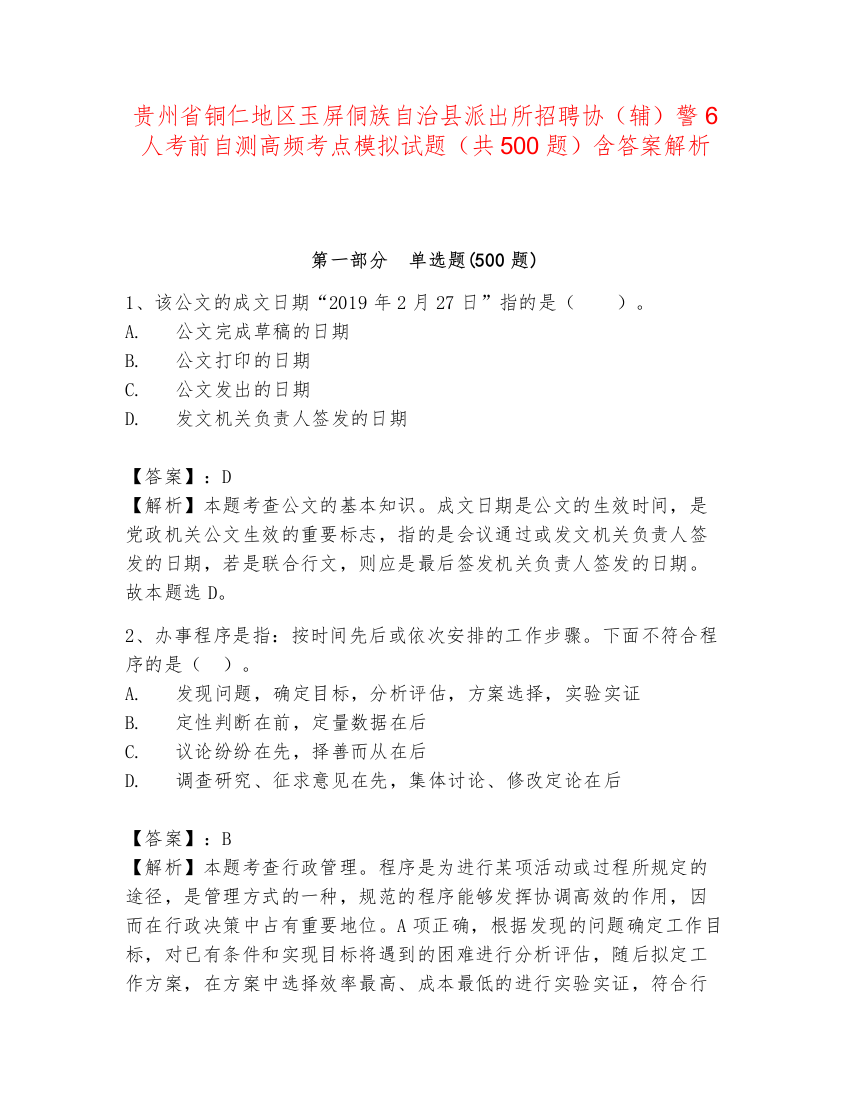 贵州省铜仁地区玉屏侗族自治县派出所招聘协（辅）警6人考前自测高频考点模拟试题（共500题）含答案解析

第一部分　单选题(500题)

1、该公文的成文日期“2019年2月27日”指的是（　　）。
A.　公文完成草稿的日期
B.　公文打印的日期
C.　公文发出的日期
D.　发文机关负责人签发的日期

【答案】：D
【解析】本题考查公文的基本知识。成文日期是公文的生效时间，是党政机关公文生效的重要标志，指的是会议通过或发文机关负责人签发的日期，若是联合行文，则应是最后签发机关负责人签发的日期。故本题选D。

2、办事程序是指：按时间先后或依次安排的工作步骤。下面不符合程序的是（　）。
A.　发现问题，确定目标，分析评估，方案选择，实验实证
B.　定性判断在前，定量数据在后
C.　议论纷纷在先，择善而从在后
D.　调查研究、征求意见在先，集体讨论、修改定论在后

【答案】：B
【解析】本题考查行政管理。程序是为进行某项活动或过程所规定的途径，是管理方式的一种，规范的程序能够发挥协调高效的作用，因而在行政决策中占有重要地位。A项正确，根据发现的问题确定工作目标，对已有条件和实现目标将遇到的困难进行分析评估，随后拟定工作方案，在方案中选择效率最高、成本最低的进行实验实证，符合行